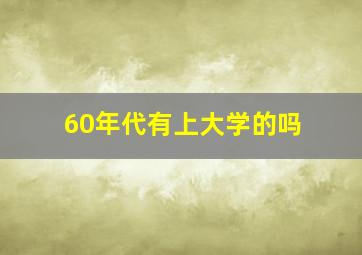 60年代有上大学的吗